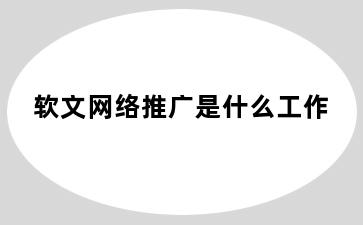 软文网络推广是什么工作